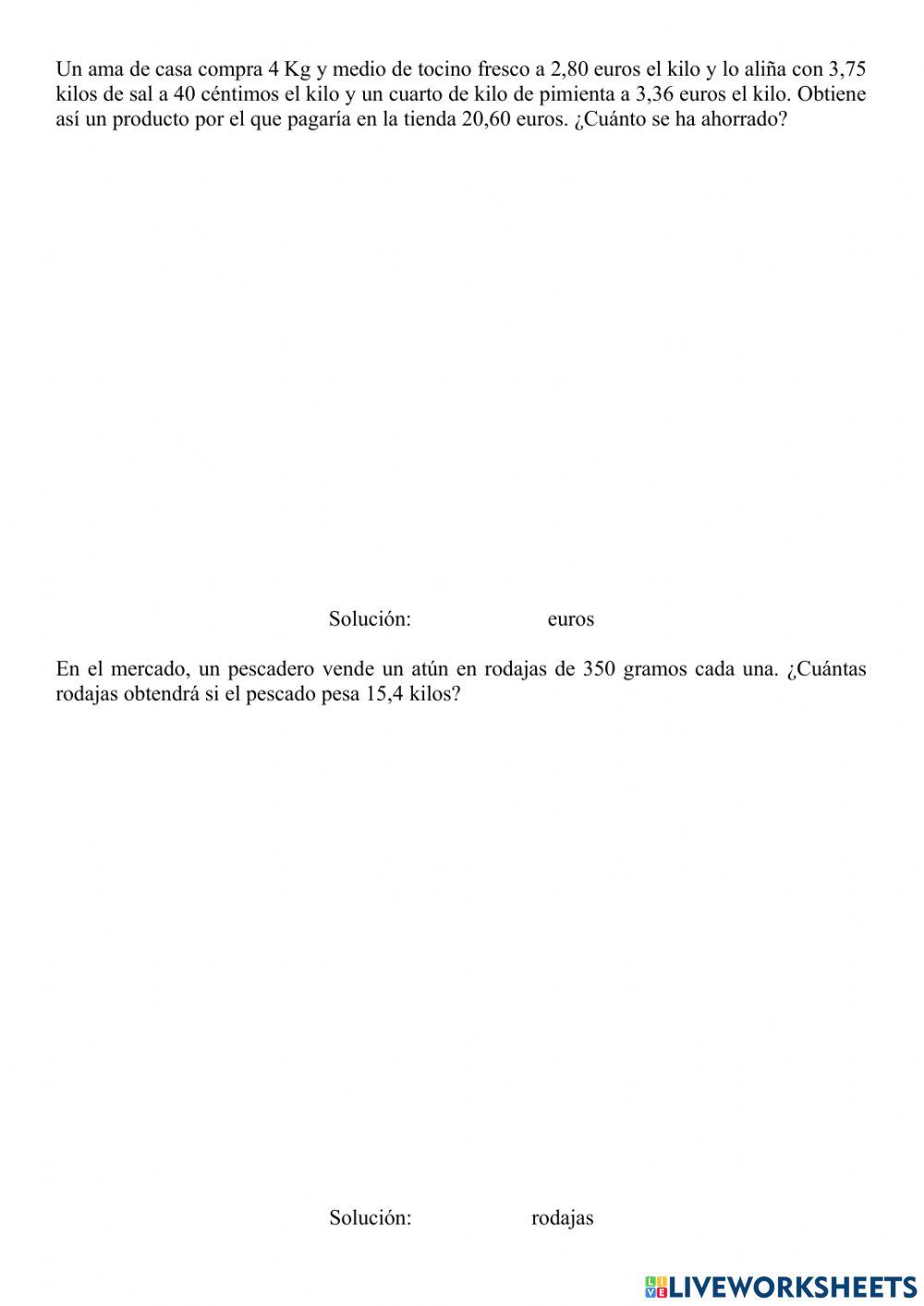 Un ama de casa compra 4 Kg y medio de tocino fresco a 2,80 euros el kilo y lo aliña con 3,75 kilos de sal a 40 céntimos el kilo y un cuarto de kilo de pimienta a 3,36 euros el kilo. Obtiene así un producto por el que pagaría en la tienda 20,60 euros. ¿Cuánto se ha ahorrado?

Solución: euros

En el mercado, un pescadero vende un atún en rodajas de 350 gramos cada una. ¿Cuántas rodajas obtendrá si el pescado pesa 15,4 kilos?

Solución: rodajas

LIVEWORKSHEETS